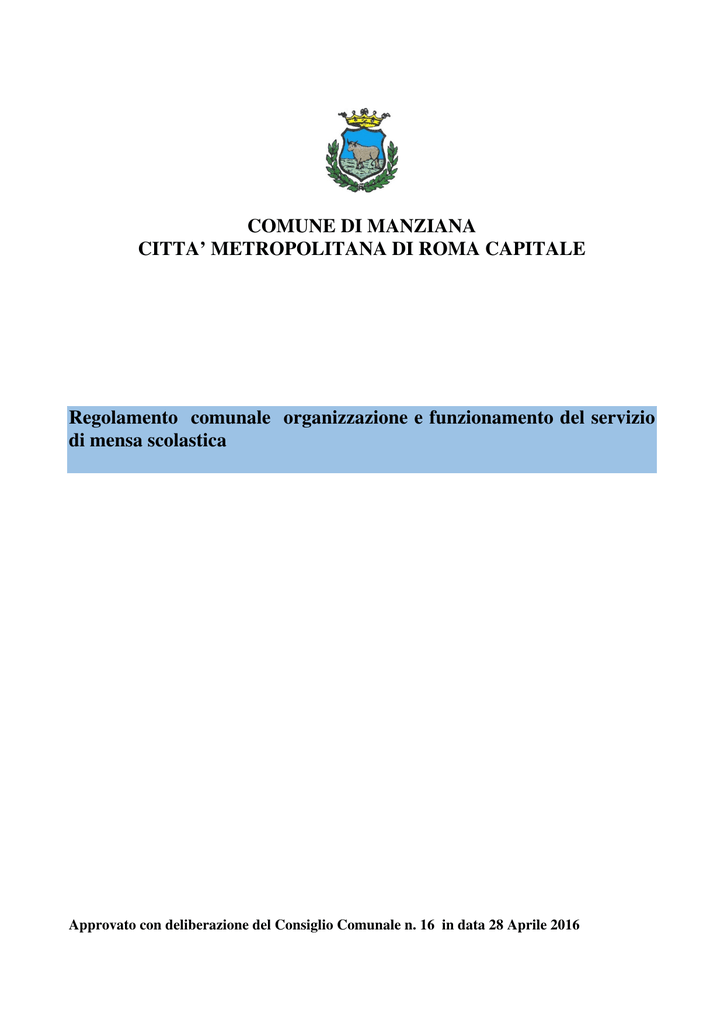 COMUNE DI MANZIANA
CITTA’ METROPOLITANA DI ROMA CAPITALE

Regolamento comunale organizzazione e funzionamento del servizio di mensa scolastica

Approvato con deliberazione del Consiglio Comunale n. 16 in data 28 Aprile 2016